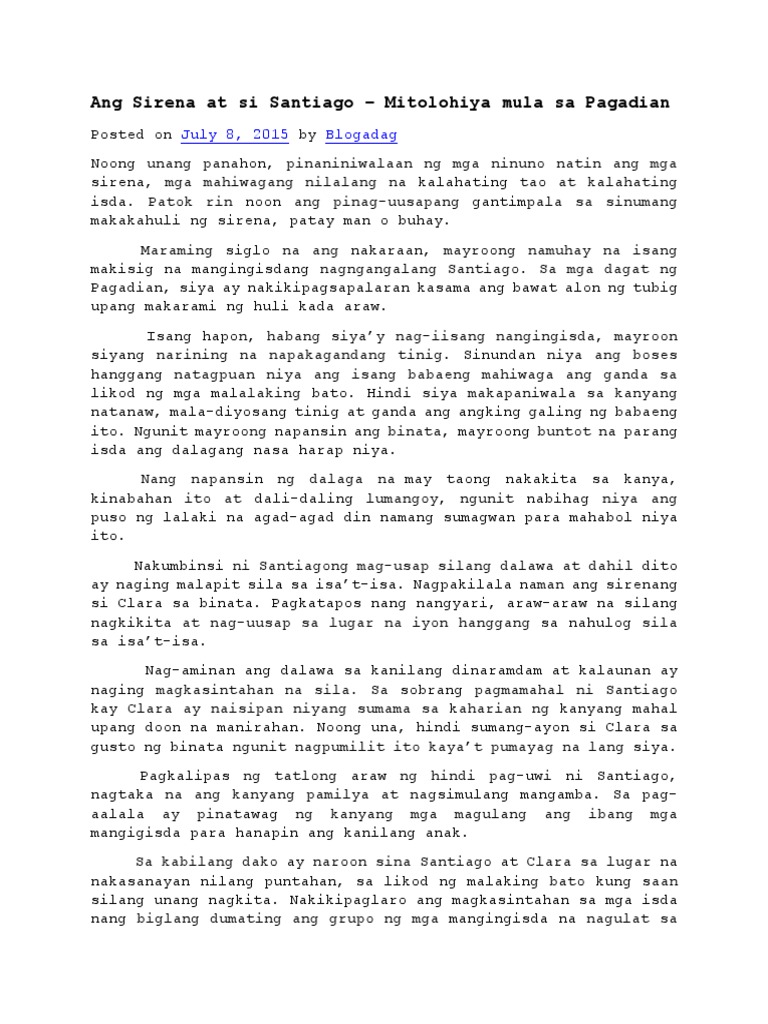 Ang Sirena at si Santiago – Mitolohiya mula sa Pagadian

Posted on July 8, 2015 by Blogadag

Noong unang panahon, pinaniniwalaan ng mga ninuno natin ang mga sirena, mga mahiwagang nilalang na kalahating tao at kalahating isda. Patok rin noon ang pinag-uusapang gantimpala sa sinumang makakahuli ng sirena, patay man o buhay.

Maraming siglo na ang nakaraan, mayroong namuhay na isang makisig na mangingisdang nagngangalang Santiago. Sa mga dagat ng Pagadian, siya ay nakikipagsapalaran kasama ang bawat alon ng tubig upang makarami ng huli kada araw.

Isang hapon, habang siya'y nag-iisang nangingisda, mayroon siyang narining na napakagandang tinig. Sinundan niya ang boses hanggang natagpuan niya ang isang babaeng mahiwaga ang ganda sa likod ng mga malalaking bato. Hindi siya makapaniwala sa kanyang natanaw, mala-diyosang tinig at ganda ang angking galing ng babaeng ito. Ngunit mayroong napansin ang binata, mayroong buntot na parang isda ang dalagang nasa harap niya.

Nang napansin ng dalaga na may taong nakakita sa kanya, kinabahan ito at dali-daling lumangoy, ngunit nabihag niya ang puso ng lalaki na agad-agad din namang sumagwan para mahabol niya ito.

Nakumbinsi ni Santiagong mag-usap silang dalawa at dahil dito ay naging malapit sila sa isa't-isa. Nagpakilala naman ang sirenang si Clara sa binata. Pagkatapos nang nangyari, araw-araw na silang nagkikita at nag-uusap sa lugar na iyon hanggang sa nahulog sila sa isa't-isa.

Nag-aminan ang dalawa sa kanilang dinaramdam at kalaunan ay naging magkasintahan na sila. Sa sobrang pagmamahal ni Santiago kay Clara ay naisipan niyang sumama sa kaharian ng kanyang mahal upang doon na manirahan. Noong una, hindi sumang-ayon si Clara sa gusto ng binata ngunit nagpumilit ito kaya't pumayag na lang siya.

Pagkalipas ng tatlong araw ng hindi pag-uwi ni Santiago, nagtaka na ang kanyang pamilya at nagsimulang mangamba. Sa pag-aalala ay pinatawag ng kanyang mga magulang ang ibang mga mangigisda para hanapin ang kanilang anak.

Sa kabilang dako ay naroon sina Santiago at Clara sa lugar na nakasanayan nilang puntahan, sa likod ng malaking bato kung saan silang unang nagkita. Nakikipaglaro ang magkasintahan sa mga isda nang biglang dumating ang grupo ng mga mangingisda na nagulat sa